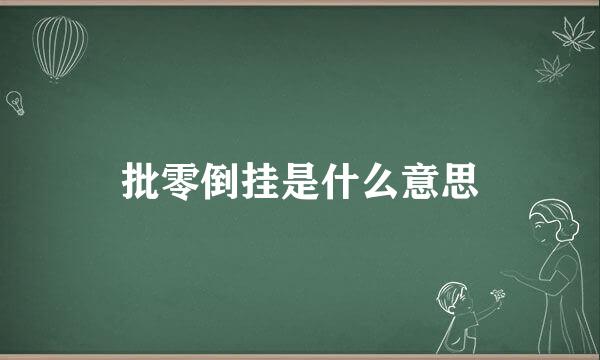 批零倒挂是什么意思